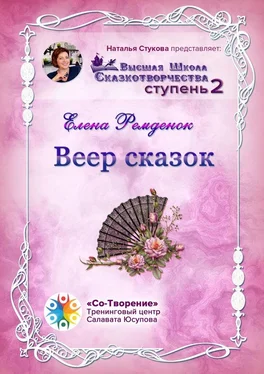 Наталья Стукова представляет:
Высшая Школа Сказкотворчества
ступень 2

Елена Ремденок

Веер сказок

«Со-Творение»
Тренинговый центр
Салавата Юсупова